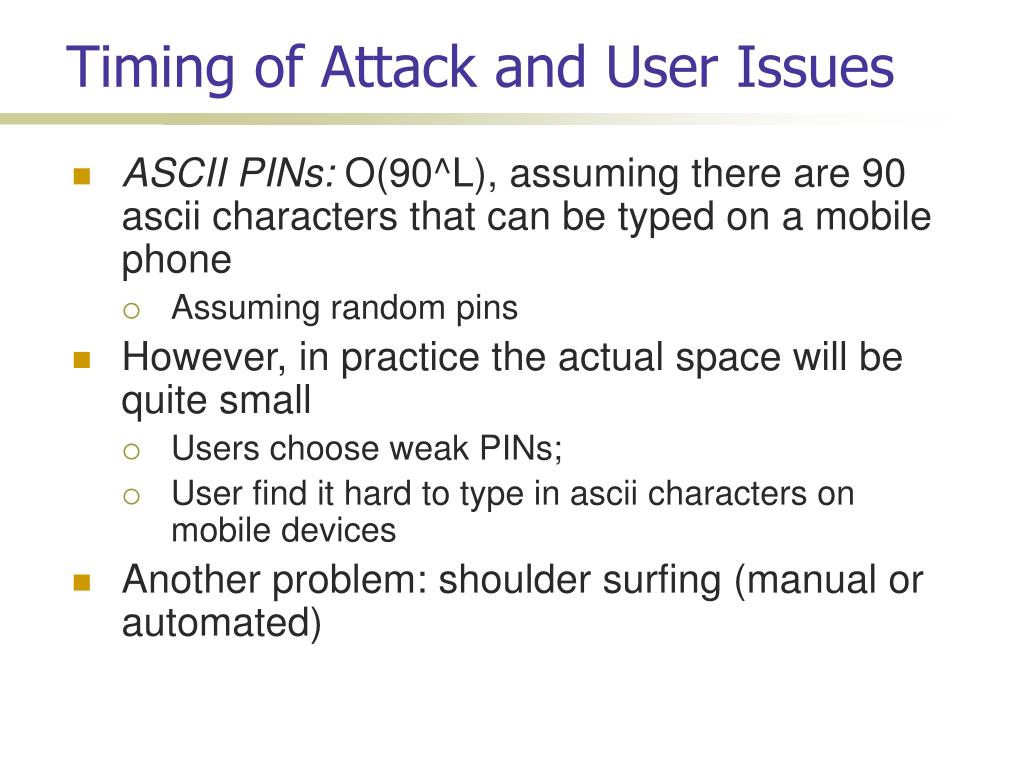 Timing of Attack and User Issues

ASCII PINs: O(90^L), assuming there are 90 ascii characters that can be typed on a mobile phone

Assuming random pins

However, in practice the actual space will be quite small

Users choose weak PINs;

User find it hard to type in ascii characters on mobile devices

Another problem: shoulder surfing (manual or automated)